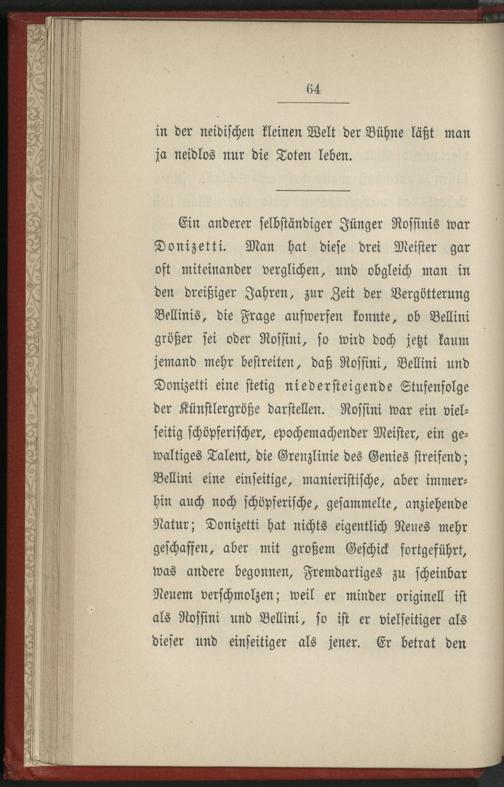 64

in der neidischen kleinen Welt der Bühne läßt man ja neidlos nur die Toten leben.

Ein anderer selbständiger Jünger Rossinis war Donizetti. Man hat diese drei Meister gar oft miteinander verglichen, und obgleich man in den dreißiger Jahren, zur Zeit der Vergötterung Bellinis, die Frage aufwerfen konnte, ob Bellini größer sei oder Rossini, so wird doch jetzt kaum jemand mehr bestreiten, daß Rossini, Bellini und Donizetti eine stetig niedersteigende Stufenfolge der Künstlergröße darstellen. Rossini war ein vielseitig schöpferischer, epochemachender Meister, ein gewaltiges Talent, die Grenzlinie des Genies streifend; Bellini eine einseitige, manieristische, aber immerhin auch noch schöpferische, gesammelte, anziehende Natur; Donizetti hat nichts eigentlich Neues mehr geschaffen, aber mit großem Geschick fortgeführt, was andere begonnen, Fremdartiges zu scheinbar Neuem verschmolzen; weil er minder originell ist als Rossini und Bellini, so ist er vielseitiger als dieser und einseitiger als jener. Er betrat den